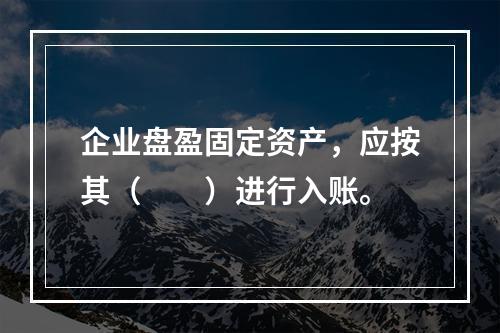 企业盘盈固定资产，应按其（　　）进行入账。